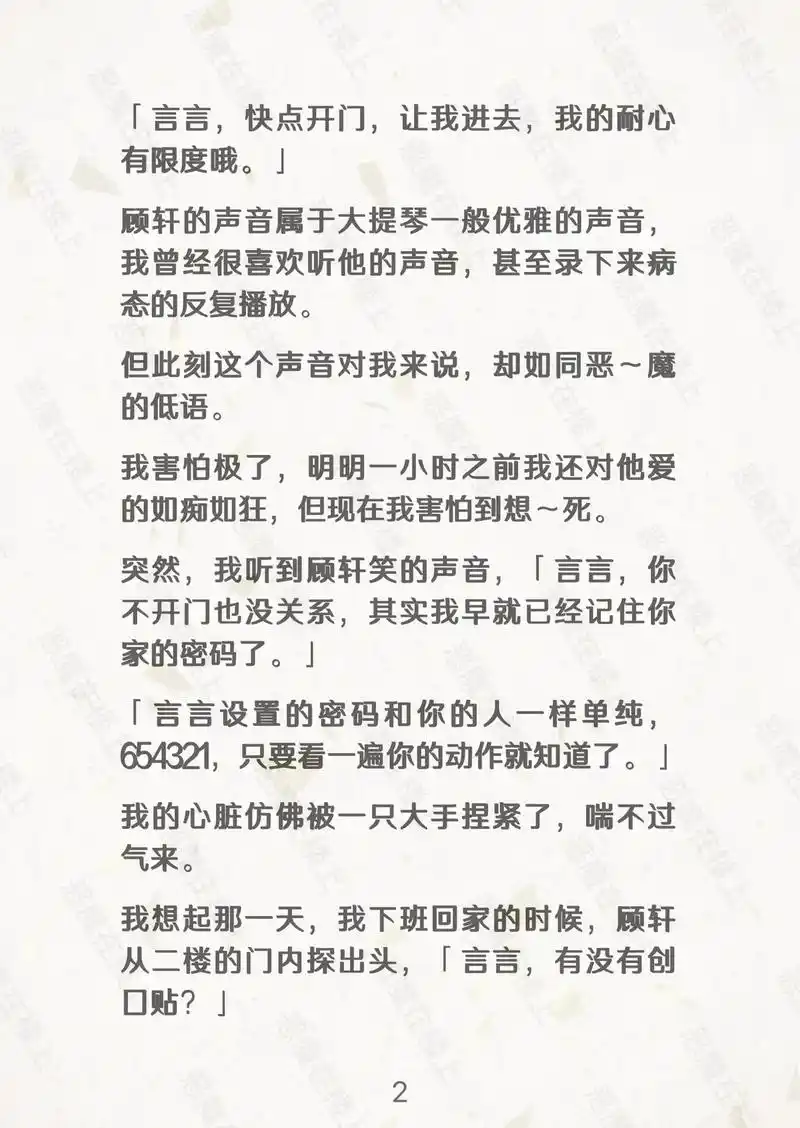 「言言，快点开门，让我进去，我的耐心有限度哦。」

顾轩的声音属于大提琴一般优雅的声音，我曾经很喜欢听他的声音，甚至录下来病态的反复播放。

但此刻这个声音对我来说，却如同恶～魔的低语。

我害怕极了，明明一小时之前我还对他爱的如痴如狂，但现在我害怕到想～死。

突然，我听到顾轩笑的声音，「言言，你不开门也没关系，其实我早就已经记住你家的密码了。」

「言言设置的密码和你的人一样单纯，654321，只要看一遍你的动作就知道了。」

我的心脏仿佛被一只大手捏紧了，喘不过气来。

我想起那一天，我下班回家的时候，顾轩从二楼的门内探出头，「言言，有没有创口贴？」

2